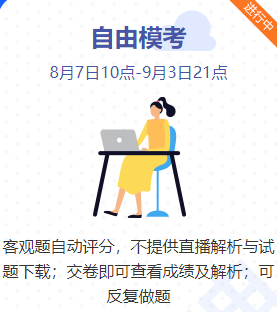 进行中

自由模考

8月7日10点-9月3日21点

客观题自动评分，不提供直播解析与试题下载；交卷即可查看成绩及解析；可反复做题